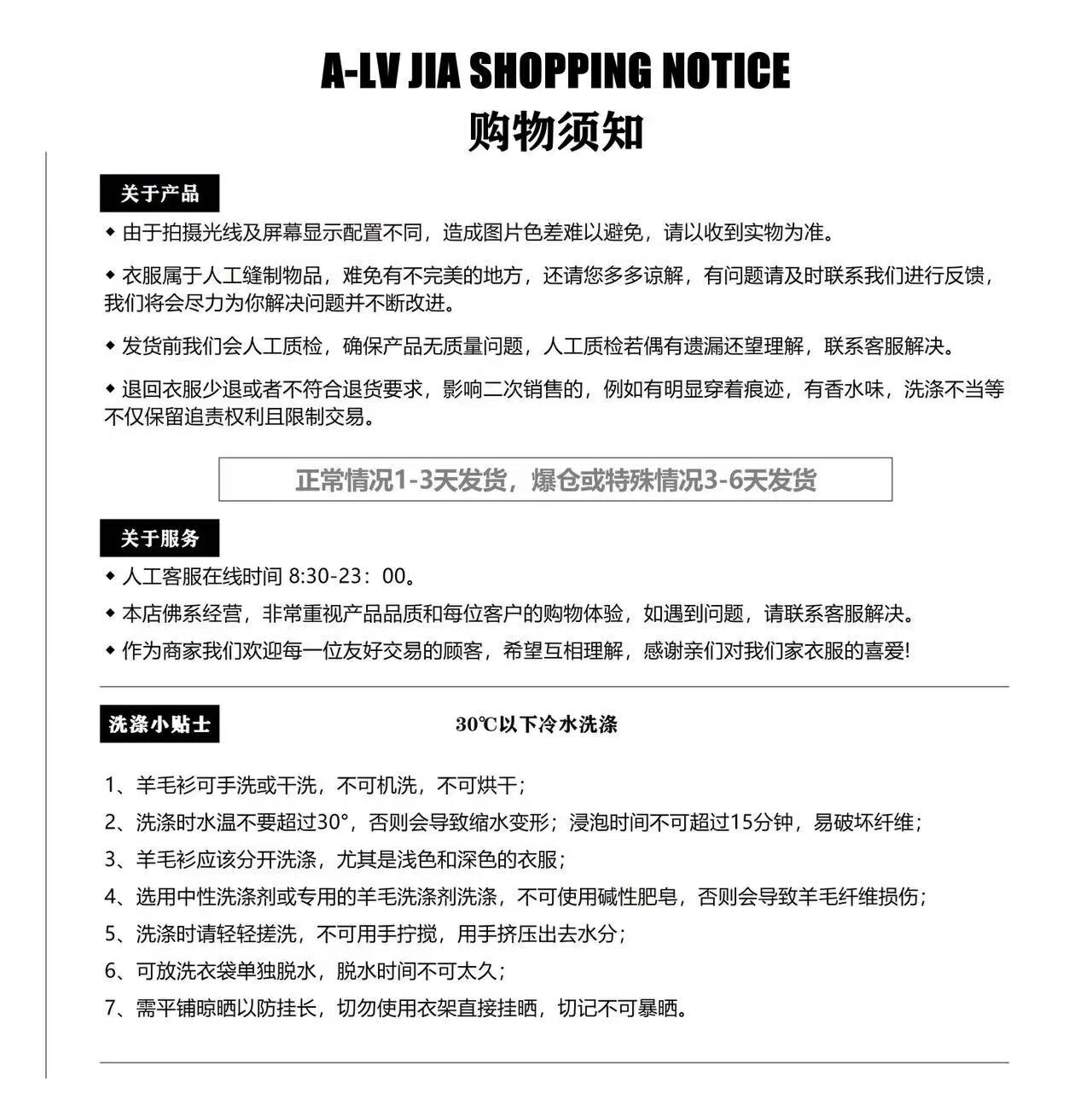 A-LV JIA SHOPPING NOTICE
购物须知

关于产品

◆ 由于拍摄光线及屏幕显示配置不同，造成图片色差难以避免，请以收到实物为准。

◆ 衣服属于人工缝制物品，难免有不完美的地方，还请您多多谅解，有问题请及时联系我们进行反馈，我们将会尽力为你解决问题并不断改进。

◆ 发货前我们会人工质检，确保产品无质量问题，人工质检若偶有遗漏还望理解，联系客服解决。

◆ 退回衣服少退或者不符合退货要求，影响二次销售的，例如有明显穿着痕迹，有香水味，洗涤不当等不仅保留追责权利且限制交易。

正常情况1-3天发货，爆仓或特殊情况3-6天发货

关于服务

◆ 人工客服在线时间 8:30-23：00。

◆ 本店佛系经营，非常重视产品品质和每位客户的购物体验，如遇到问题，请联系客服解决。

◆ 作为商家我们欢迎每一位友好交易的顾客，希望互相理解，感谢亲们对我们家衣服的喜爱!

洗涤小贴士

30℃以下冷水洗涤

1、羊毛衫可手洗或干洗，不可机洗，不可烘干；
2、洗涤时水温不要超过30°，否则会导致缩水变形；浸泡时间不可超过15分钟，易破坏纤维；
3、羊毛衫应该分开洗涤，尤其是浅色和深色的衣服；
4、选用中性洗涤剂或专用的羊毛洗涤剂洗涤，不可使用碱性肥皂，否则会导致羊毛纤维损伤；
5、洗涤时请轻轻搓洗，不可用手拧搅，用手挤压出去水分；
6、可放洗衣袋单独脱水，脱水时间不可太久；
7、需平铺晾晒以防挂长，切勿使用衣架直接挂晒，切记不可暴晒。